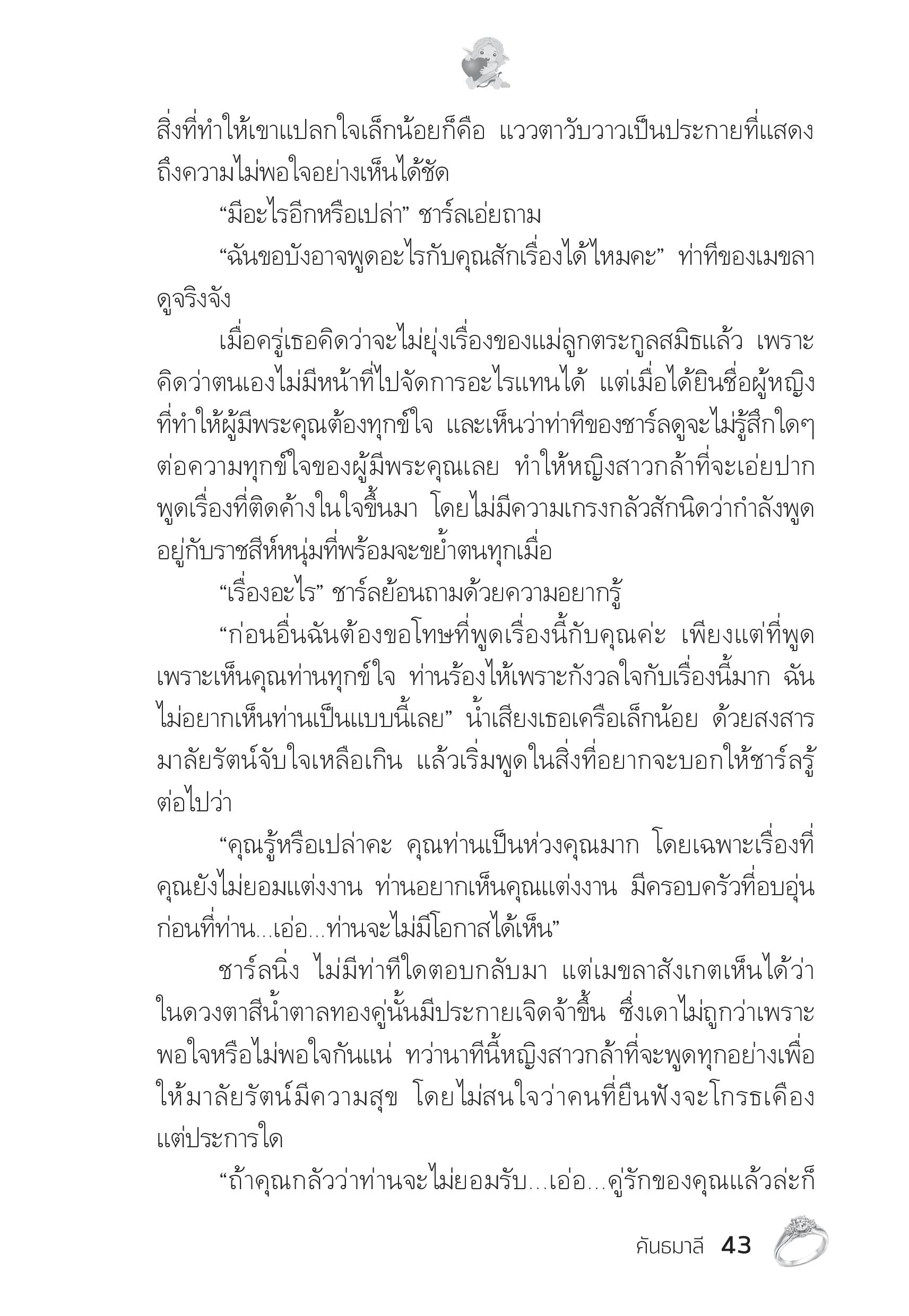 สิ่งที่ทำให้เขาแปลกใจเล็กน้อยก็คือ แววตาวับวาวเป็นประกายที่แสดงถึงความไม่พอใจอย่างเห็นได้ชัด

“มีอะไรอีกหรือเปล่า” ชาร์ลเอ่ยถาม

“ฉันขอบังอาจพูดอะไรกับคุณสักเรื่องได้ไหมคะ” ท่าทีของเมขลาดูจริงจัง

เมื่อครู่เธอคิดว่าจะไม่ยุ่งเรื่องของแม่ลูกตระกูลสมิธแล้ว เพราะคิดว่าตนเองไม่มีหน้าที่ไปจัดการอะไรแทนได้ แต่เมื่อได้ยินชื่อผู้หญิงที่ทำให้ผู้มีพระคุณต้องทุกข์ใจ และเห็นว่าท่าทีของชาร์ลดูจะไม่รู้สึกใดๆ ต่อความทุกข์ใจของผู้มีพระคุณเลย ทำให้หญิงสาวกล้าที่จะเอ่ยปากพูดเรื่องที่ติดค้างในใจขึ้นมา โดยไม่มีความเกรงกลัวสักนิดว่ากำลังพูดอยู่กับราชสีห์หนุ่มที่พร้อมจะขย้ำตนทุกเมื่อ

“เรื่องอะไร” ชาร์ลย้อนถามด้วยความอยากรู้

“ก่อนอื่นฉันต้องขอโทษที่พูดเรื่องนี้กับคุณค่ะ เพียงแต่ที่พูดเพราะเห็นคุณท่านทุกข์ใจ ท่านร้องไห้เพราะกังวลใจกับเรื่องนี้มาก ฉันไม่อยากเห็นท่านเป็นแบบนี้เลย” น้ำเสียงเธอเครือเล็กน้อย ด้วยสงสารมาลัยรัตน์จับใจเหลือเกิน แล้วเริ่มพูดในสิ่งที่อยากจะบอกให้ชาร์ลรู้ต่อไปว่า

“คุณรู้หรือเปล่าคะ คุณท่านเป็นห่วงคุณมาก โดยเฉพาะเรื่องที่คุณยังไม่ยอมแต่งงาน ท่านอยากเห็นคุณแต่งงาน มีครอบครัวที่อบอุ่นก่อนที่ท่าน...เอ่อ...ท่านจะไม่มีโอกาสได้เห็น”

ชาร์ลนิ่ง ไม่มีท่าทีใดตอบกลับมา แต่เมขลาสังเกตเห็นได้ว่าในดวงตาสีน้ำตาลทองคู่นั้นมีประกายเจิดจ้าขึ้น ซึ่งเดาไม่ถูกว่าเพราะพอใจหรือไม่พอใจกันแน่ ทว่านาทีนี้หญิงสาวกล้าที่จะพูดทุกอย่างเพื่อให้มาลัยรัตน์มีความสุข โดยไม่สนใจว่าคนที่ยืนฟังจะโกรธเคืองแต่ประการใด

“ถ้าคุณกลัวว่าท่านจะไม่ยอมรับ...เอ่อ...คู่รักของคุณแล้วล่ะก็

คันธมาลี 43